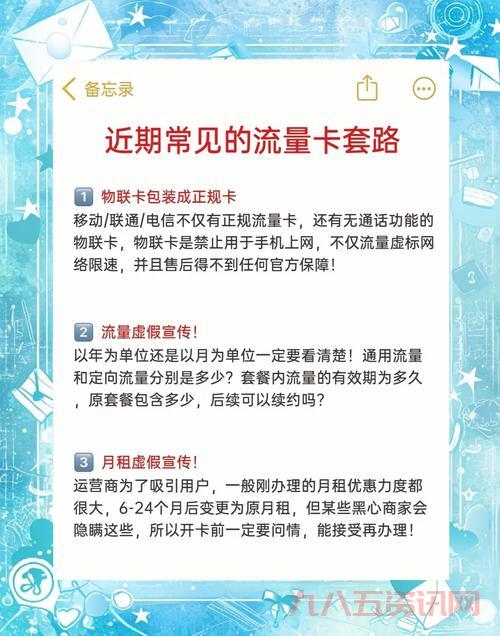 备忘录

近期常见的流量卡套路

1 物联卡包装成正规卡
移动/联通/电信不仅有正规流量卡，还有无通话功能的物联卡，物联卡是禁止用于手机上网，不仅流量虚标网络限速，并且售后得不到任何官方保障！

2 流量虚假宣传！
以年为单位还是以月为单位一定要看清楚！通用流量和定向流量分别是多少？套餐内流量的有效期为多久，原套餐包含多少，后续可以续约吗？

3 月租虚假宣传！
运营商为了吸引用户，一般刚办理的月租优惠力度都很大，6-24个月后变更为原月租，但某些黑心商家会隐瞒这些，所以开卡前一定要问情，能接受再办理！

九八五资讯网